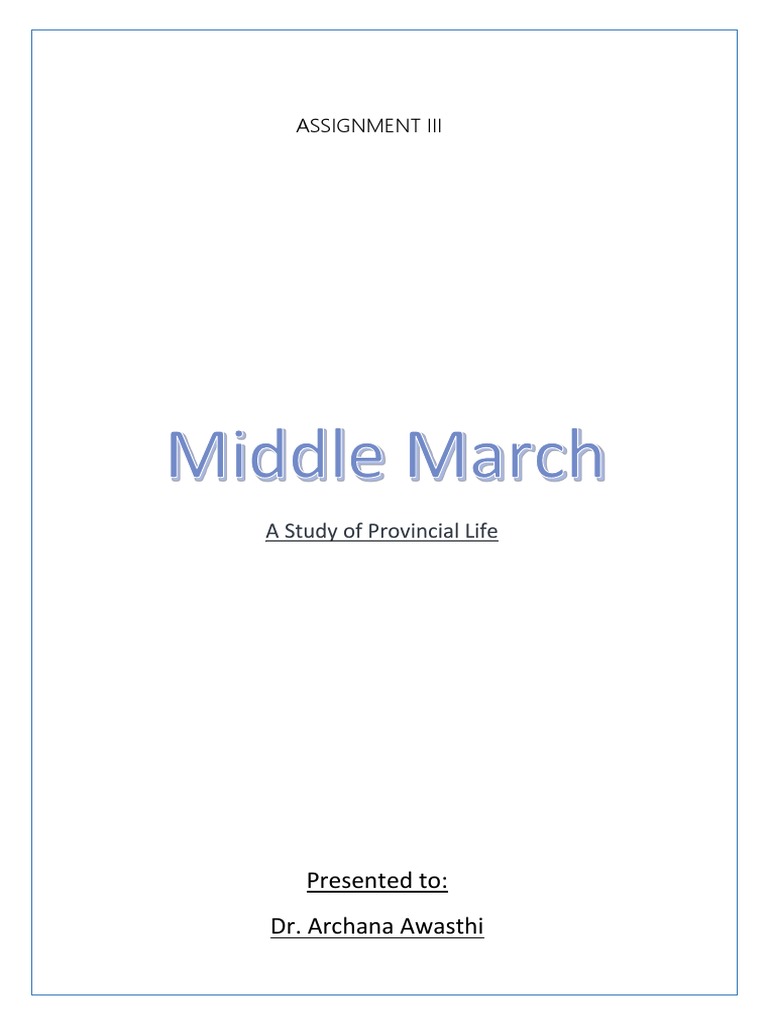 ASSIGNMENT III

Middle March

A Study of Provincial Life

Presented to:

Dr. Archana Awasthi